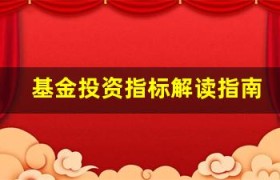 基金投资指标解读指南